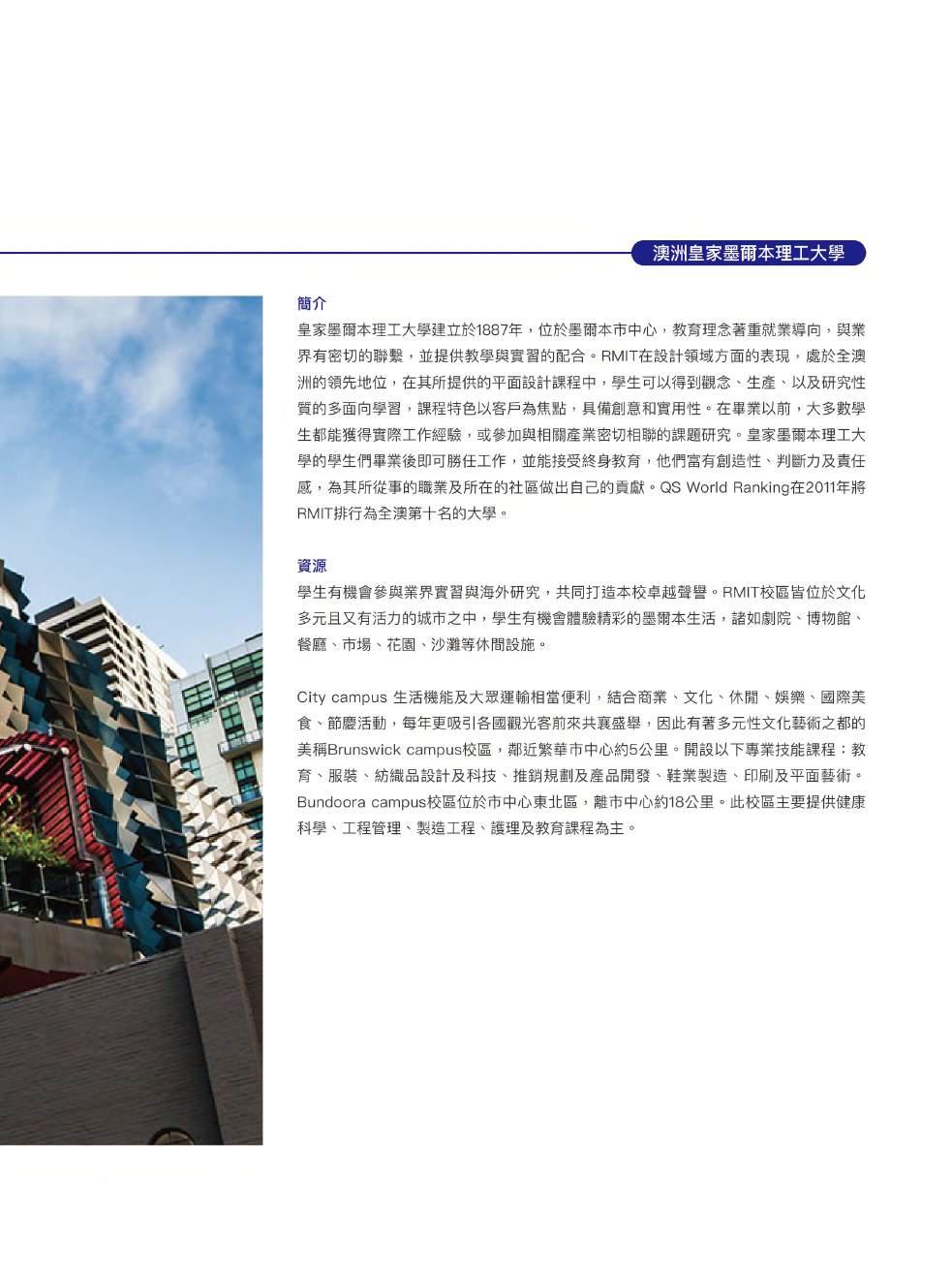 澳洲皇家墨爾本理工大學

簡介

皇家墨爾本理工大學建立於1887年，位於墨爾本市中心，教育理念著重就業導向，與業界有密切的聯繫，並提供教學與實習的配合。RMIT在設計領域方面的表現，處於全澳洲的領先地位，在其所提供的平面設計課程中，學生可以得到觀念、生產、以及研究性質的多面向學習，課程特色以客戶為焦點，具備創意和實用性。在畢業以前，大多數學生都能獲得實際工作經驗，或參加與相關產業密切相聯的課題研究。皇家墨爾本理工大學的學生們畢業後即可勝任工作，並能接受終身教育，他們富有創造性、判斷力及責任感，為其所從事的職業及所在的社區做出自己的貢獻。QS World Ranking在2011年將RMIT排行為全澳第十名的大學。

資源

學生有機會參與業界實習與海外研究，共同打造本校卓越聲譽。RMIT校區皆位於文化多元且又有活力的城市之中，學生有機會體驗精彩的墨爾本生活，諸如劇院、博物館、餐廳、市場、花園、沙灘等休閒設施。

City campus 生活機能及大眾運輸相當便利，結合商業、文化、休閒、娛樂、國際美食、節慶活動，每年更吸引各國觀光客前來共襄盛舉，因此有著多元性文化藝術之都的美稱Brunswick campus校區，鄰近繁華市中心約5公里。開設以下專業技能課程：教育、服裝、紡織品設計及科技、推銷規劃及產品開發、鞋業製造、印刷及平面藝術。Bundoora campus校區位於市中心東北區，離市中心約18公里。此校區主要提供健康科學、工程管理、製造工程、護理及教育課程為主。